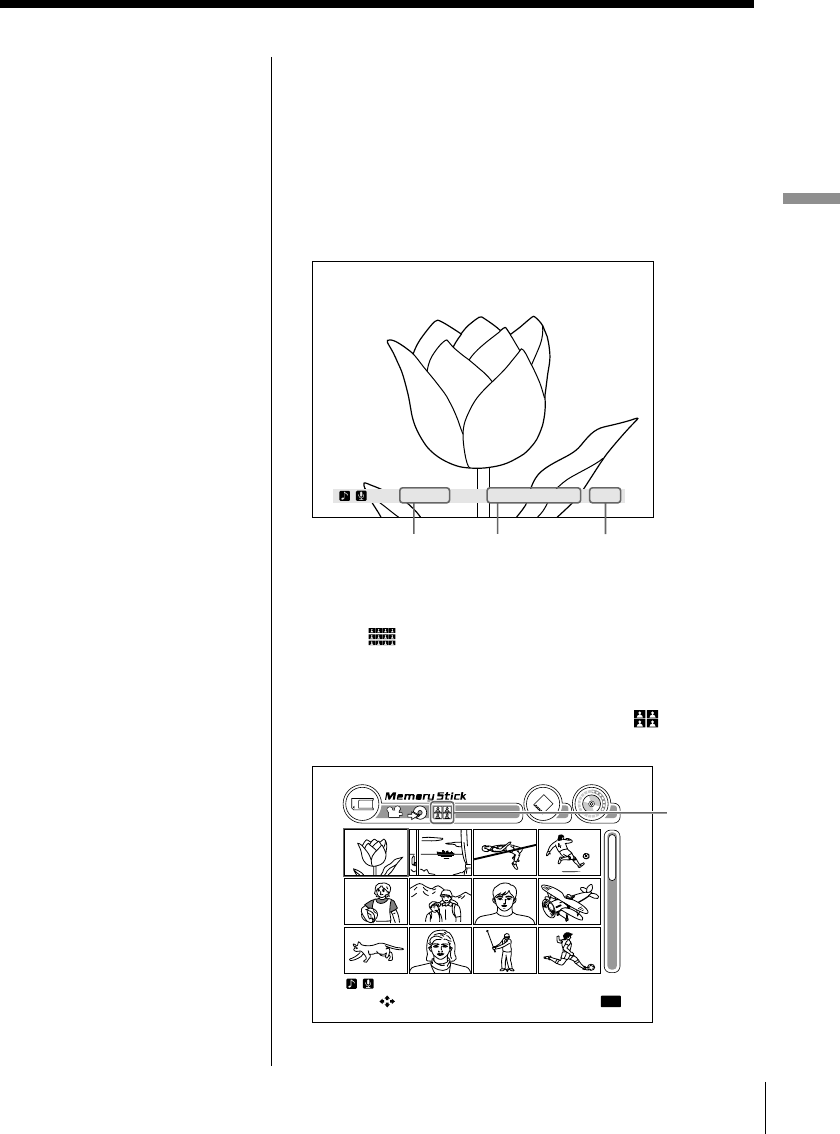 Memory Stick